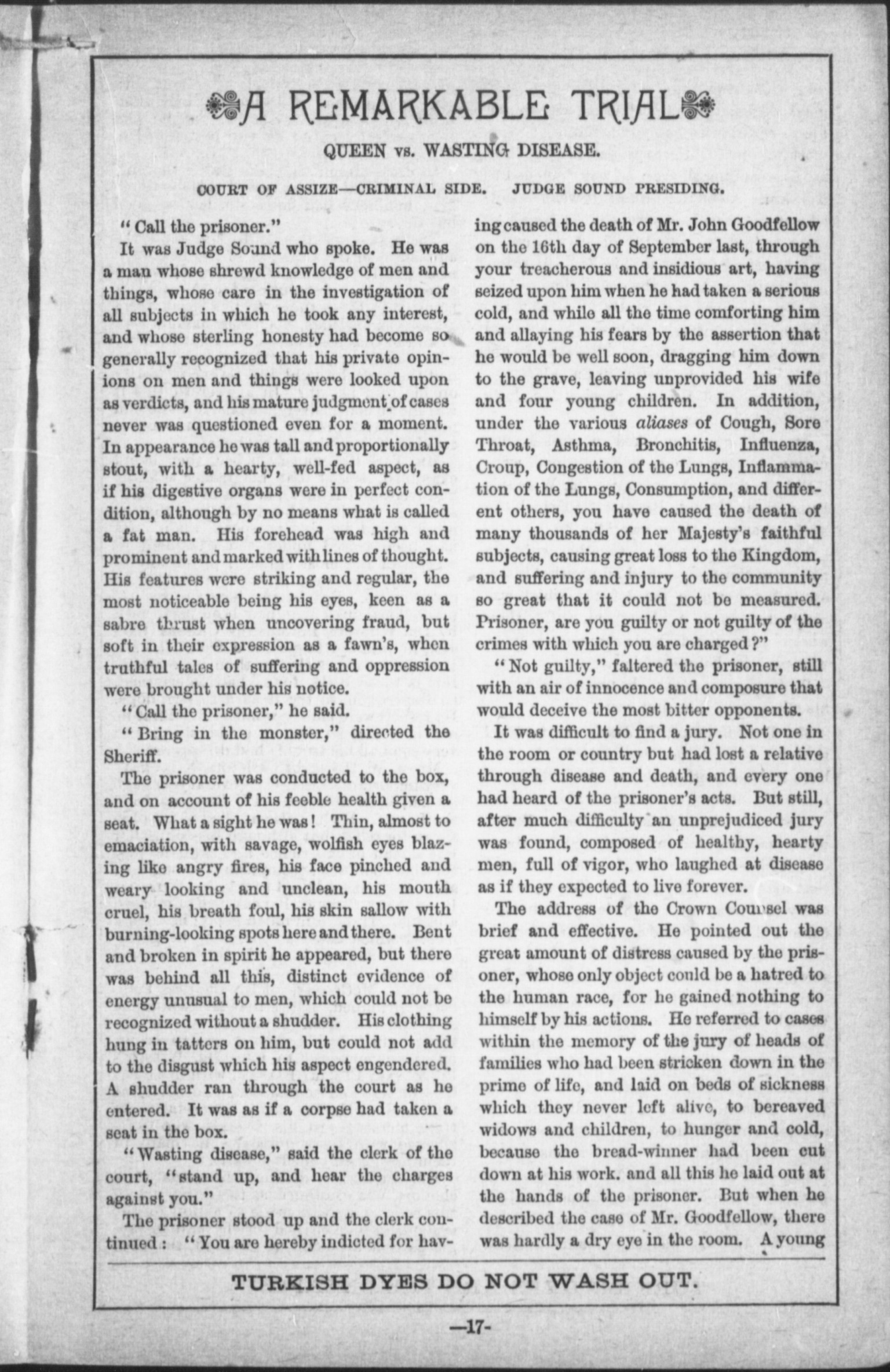 A REMARKABLE TRIAL

QUEEN vs. WASTING DISEASE.

COURT OF ASSIZE—CRIMINAL SIDE. JUDGE SOUND PRESIDING.

"Call the prisoner."

It was Judge Sound who spoke. He was a man whose shrewd knowledge of men and things, whose care in the investigation of all subjects in which he took any interest, and whose sterling honesty had become so generally recognized that his private opinions on men and things were looked upon as verdicts, and his mature judgment of cases never was questioned even for a moment. In appearance he was tall and proportionally stout, with a hearty, well-fed aspect, as if his digestive organs were in perfect condition, although by no means what is called a fat man. His forehead was high and prominent and marked with lines of thought. His features were striking and regular, the most noticeable being his eyes, keen as a sabre thrust when uncovering fraud, but soft in their expression as a fawn's, when truthful tales of suffering and oppression were brought under his notice.

"Call the prisoner," he said.

"Bring in the monster," directed the Sheriff.

The prisoner was conducted to the box, and on account of his feeble health given a seat. What a sight he was! Thin, almost to emaciation, with savage, wolfish eyes blazing like angry fires, his face pinched and weary looking and unclean, his mouth cruel, his breath foul, his skin sallow with burning-looking spots here and there. Bent and broken in spirit he appeared, but there was behind all this, distinct evidence of energy unusual to men, which could not be recognized without a shudder. His clothing hung in tatters on him, but could not add to the disgust which his aspect engendered. A shudder ran through the court as he entered. It was as if a corpse had taken a seat in the box.

"Wasting disease," said the clerk of the court, "stand up, and hear the charges against you."

The prisoner stood up and the clerk continued: "You are hereby indicted for having caused the death of Mr. John Goodfellow on the 16th day of September last, through your treacherous and insidious art, having seized upon him when he had taken a serious cold, and while all the time comforting him and allaying his fears by the assertion that he would be well soon, dragging him down to the grave, leaving unprovided his wife and four young children. In addition, under the various aliases of Cough, Sore Throat, Asthma, Bronchitis, Influenza, Croup, Congestion of the Lungs, Inflammation of the Lungs, Consumption, and different others, you have caused the death of many thousands of her Majesty's faithful subjects, causing great loss to the Kingdom, and suffering and injury to the community so great that it could not be measured. Prisoner, are you guilty or not guilty of the crimes with which you are charged?"

"Not guilty," faltered the prisoner, still with an air of innocence and composure that would deceive the most bitter opponents.

It was difficult to find a jury. Not one in the room or country but had lost a relative through disease and death, and every one had heard of the prisoner's acts. But still, after much difficulty an unprejudiced jury was found, composed of healthy, hearty men, full of vigor, who laughed at disease as if they expected to live forever.

The address of the Crown Counsel was brief and effective. He pointed out the great amount of distress caused by the prisoner, whose only object could be a hatred to the human race, for he gained nothing to himself by his actions. He referred to cases within the memory of the jury of heads of families who had been stricken down in the prime of life, and laid on beds of sickness which they never left alive, to bereaved widows and children, to hunger and cold, because the bread-winner had been cut down at his work. and all this he laid out at the hands of the prisoner. But when he described the case of Mr. Goodfellow, there was hardly a dry eye in the room. A young

TURKISH DYES DO NOT WASH OUT.

—17-